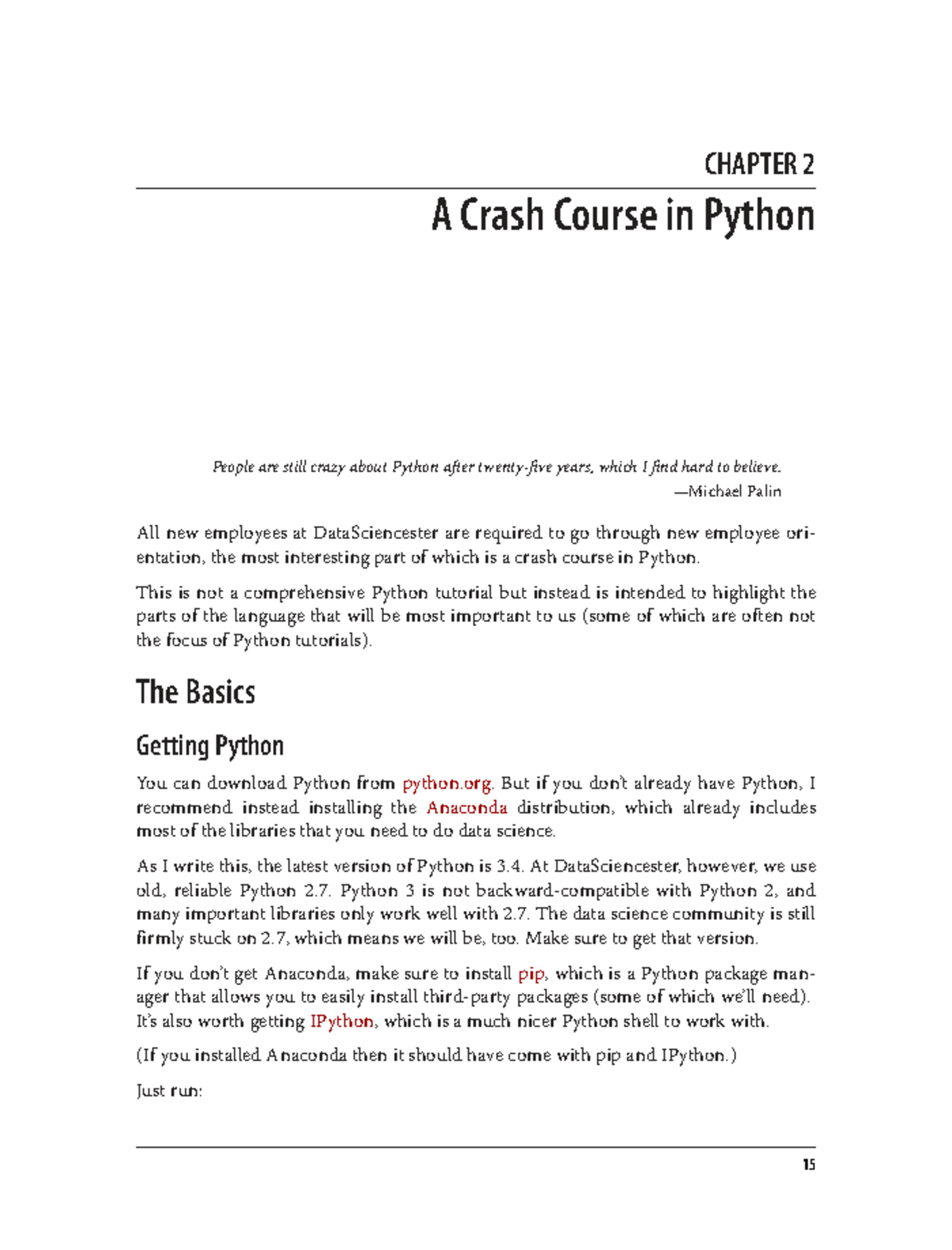 CHAPTER 2

A Crash Course in Python

People are still crazy about Python after twenty-five years, which I find hard to believe.
—Michael Palin

All new employees at DataSciencester are required to go through new employee orientation, the most interesting part of which is a crash course in Python.

This is not a comprehensive Python tutorial but instead is intended to highlight the parts of the language that will be most important to us (some of which are often not the focus of Python tutorials).

The Basics

Getting Python

You can download Python from python.org. But if you don't already have Python, I recommend instead installing the Anaconda distribution, which already includes most of the libraries that you need to do data science.

As I write this, the latest version of Python is 3.4. At DataSciencester, however, we use old, reliable Python 2.7. Python 3 is not backward-compatible with Python 2, and many important libraries only work well with 2.7. The data science community is still firmly stuck on 2.7, which means we will be, too. Make sure to get that version.

If you don't get Anaconda, make sure to install pip, which is a Python package manager that allows you to easily install third-party packages (some of which we'll need). It's also worth getting IPython, which is a much nicer Python shell to work with.

(If you installed Anaconda then it should have come with pip and IPython.)

Just run:

15